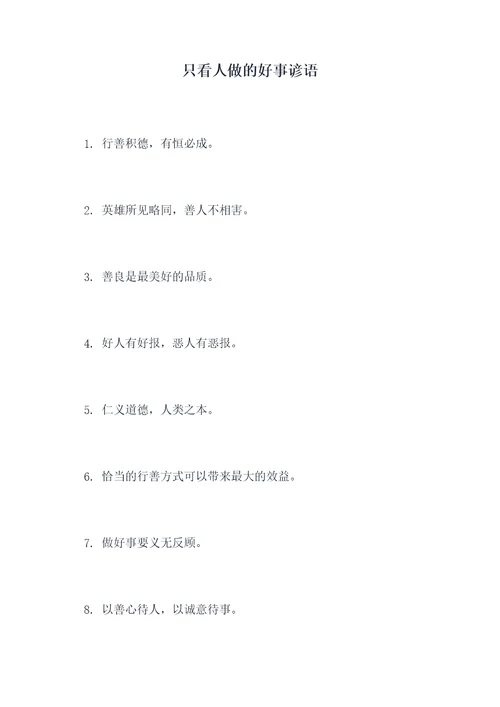 只看人做的好事谚语

1. 行善积德，有恒必成。

2. 英雄所见略同，善人不相害。

3. 善良是最美好的品质。

4. 好人有好报，恶人有恶报。

5. 仁义道德，人类之本。

6. 恰当的行善方式可以带来最大的效益。

7. 做好事要义无反顾。

8. 以善心待人，以诚意待事。